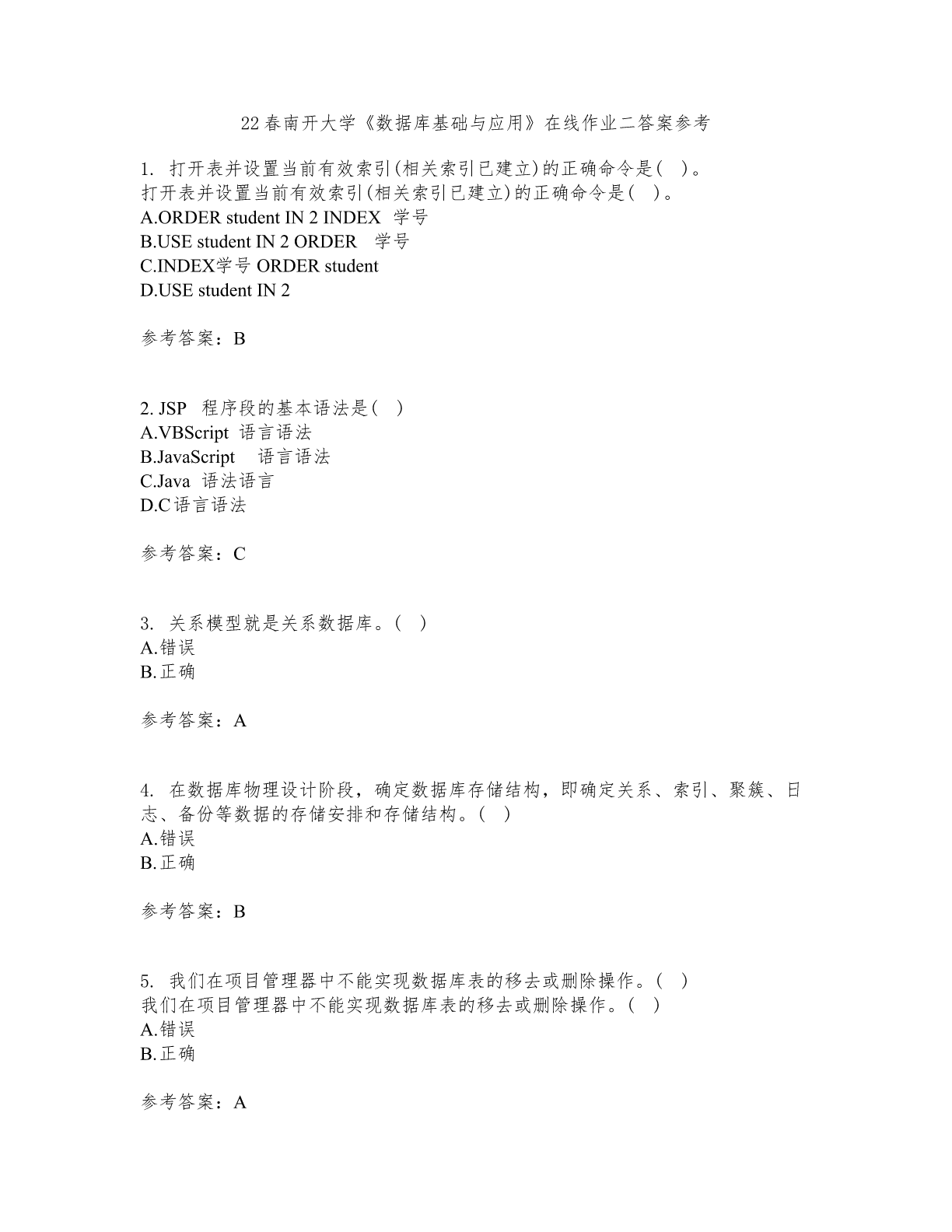 22春南开大学《数据库基础与应用》在线作业二答案参考

1. 打开表并设置当前有效索引(相关索引已建立)的正确命令是( )。
打开表并设置当前有效索引(相关索引已建立)的正确命令是( )。
A.ORDER student IN 2 INDEX 学号
B.USE student IN 2 ORDER 学号
C.INDEX学号 ORDER student
D.USE student IN 2

参考答案：B

2. JSP 程序段的基本语法是( )
A.VBScript 语言语法
B.JavaScript 语言语法
C.Java 语法语言
D.C语言语法

参考答案：C

3. 关系模型就是关系数据库。( )
A.错误
B.正确

参考答案：A

4. 在数据库物理设计阶段，确定数据库存储结构，即确定关系、索引、聚簇、日志、备份等数据的存储安排和存储结构。( )
A.错误
B.正确

参考答案：B

5. 我们在项目管理器中不能实现数据库表的移去或删除操作。( )
我们在项目管理器中不能实现数据库表的移去或删除操作。( )
A.错误
B.正确

参考答案：A